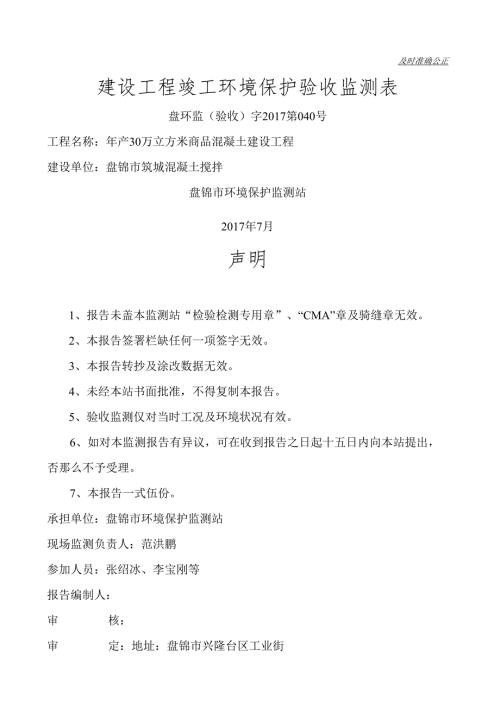 及时准确公正

建设工程竣工环境保护验收监测表

盘环监（验收）字2017第040号

工程名称：年产30万立方米商品混凝土建设工程

建设单位：盘锦市筑城混凝土搅拌

盘锦市环境保护监测站

2017年7月

声明

1、报告未盖本监测站“检验检测专用章”、“CMA”章及骑缝章无效。

2、本报告签署栏缺任何一项签字无效。

3、本报告转抄及涂改数据无效。

4、未经本站书面批准，不得复制本报告。

5、验收监测仅对当时工况及环境状况有效。

6、如对本监测报告有异议，可在收到报告之日起十五日内向本站提出，否那么不予受理。

7、本报告一式伍份。

承担单位：盘锦市环境保护监测站

现场监测负责人：范洪鹏

参加人员：张绍冰、李宝刚等

报告编制人：

审　　核：

审　　定：地址：盘锦市兴隆台区工业街